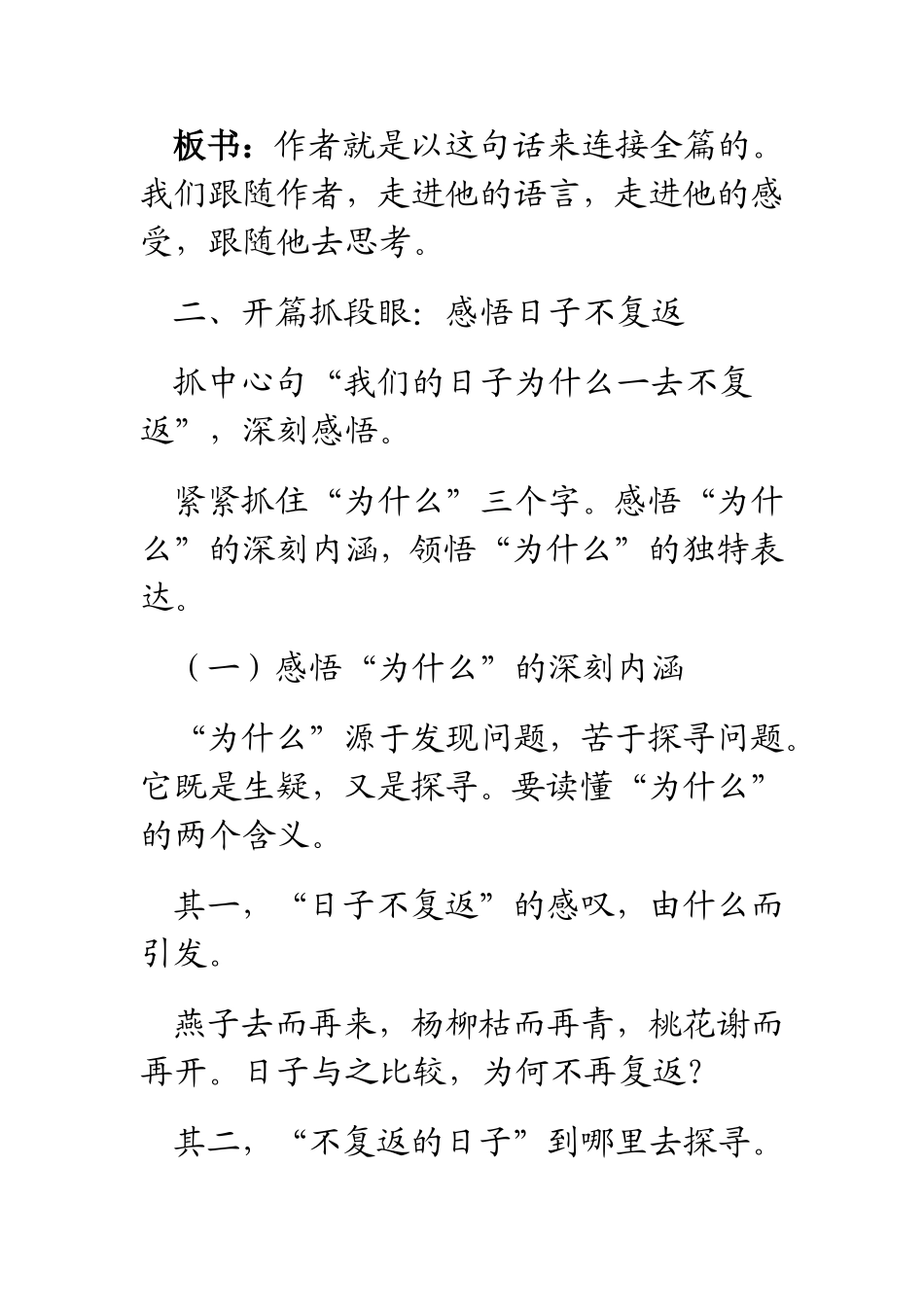 板书：作者就是以这句话来连接全篇的。我们跟随作者，走进他的语言，走进他的感受，跟随他去思考。

二、开篇抓段眼：感悟日子不复返

抓中心句“我们的日子为什么一去不复返”，深刻感悟。

紧紧抓住“为什么”三个字。感悟“为什么”的深刻内涵，领悟“为什么”的独特表达。

（一）感悟“为什么”的深刻内涵

“为什么”源于发现问题，苦于探寻问题。它既是生疑，又是探寻。要读懂“为什么”的两个含义。

其一，“日子不复返”的感叹，由什么而引发。

燕子去而再来，杨柳枯而再青，桃花谢而再开。日子与之比较，为何不再复返？

其二，“不复返的日子”到哪里去探寻。